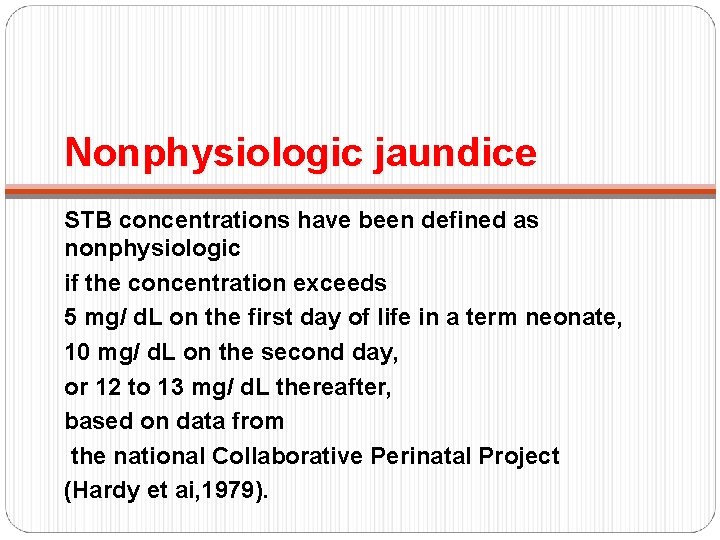 Nonphysiologic jaundice

STB concentrations have been defined as nonphysiologic

if the concentration exceeds

5 mg/ dL on the first day of life in a term neonate,

10 mg/ dL on the second day,

or 12 to 13 mg/ dL thereafter,

based on data from

the national Collaborative Perinatal Project

(Hardy et ai,1979).